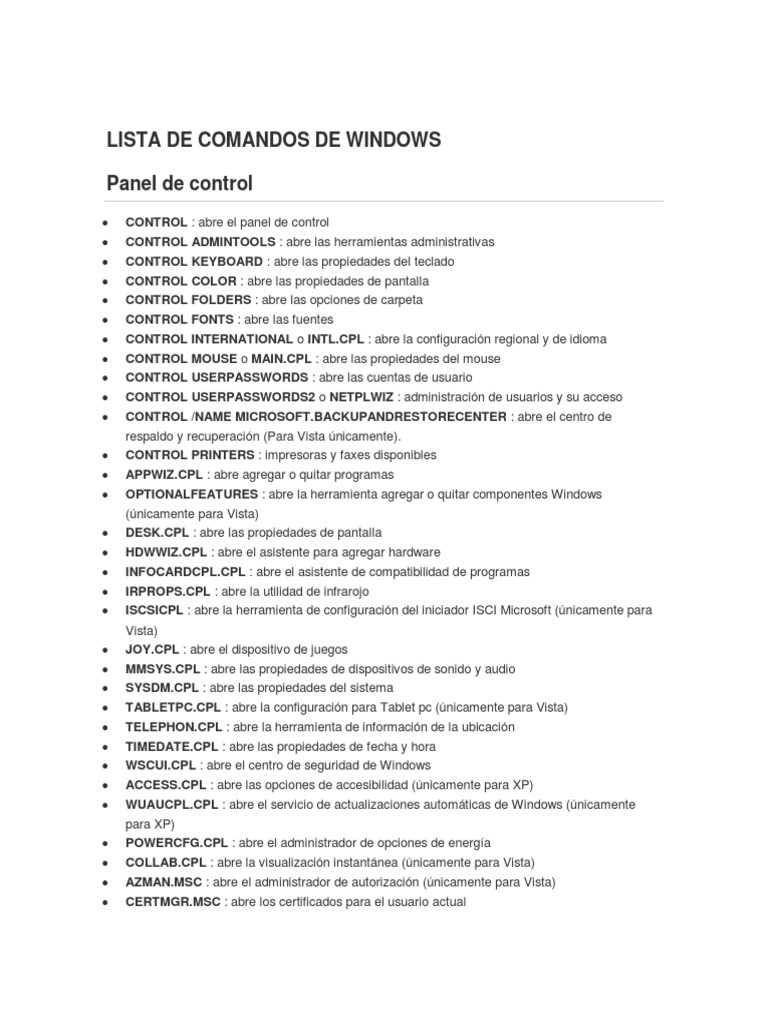 LISTA DE COMANDOS DE WINDOWS

Panel de control

- CONTROL : abre el panel de control
- CONTROL ADMINTOOLS : abre las herramientas administrativas
- CONTROL KEYBOARD : abre las propiedades del teclado
- CONTROL COLOR : abre las propiedades de pantalla
- CONTROL FOLDERS : abre las opciones de carpeta
- CONTROL FONTS : abre las fuentes
- CONTROL INTERNATIONAL o INTL.CPL : abre la configuración regional y de idioma
- CONTROL MOUSE o MAIN.CPL : abre las propiedades del mouse
- CONTROL USERPASSWORDS : abre las cuentas de usuario
- CONTROL USERPASSWORDS2 o NETPLWIZ : administración de usuarios y su acceso
- CONTROL /NAME MICROSOFT.BACKUPANDRESTORECENTER : abre el centro de respaldo y recuperación (Para Vista únicamente).
- CONTROL PRINTERS : impresoras y faxes disponibles
- APPWIZ.CPL : abre agregar o quitar programas
- OPTIONALFEATURES : abre la herramienta agregar o quitar componentes Windows (únicamente para Vista)
- DESK.CPL : abre las propiedades de pantalla
- HDWWIZ.CPL : abre el asistente para agregar hardware
- INFOCARDCPL.CPL : abre el asistente de compatibilidad de programas
- IRPROPS.CPL : abre la utilidad de infrarojo
- ISCSICPL : abre la herramienta de configuración del iniciador ISCI Microsoft (únicamente para Vista)
- JOY.CPL : abre el dispositivo de juegos
- MMSYS.CPL : abre las propiedades de dispositivos de sonido y audio
- SYSDM.CPL : abre las propiedades del sistema
- TABLETPC.CPL : abre la configuración para Tablet pc (únicamente para Vista)
- TELEPHON.CPL : abre la herramienta de información de la ubicación
- TIMEDATE.CPL : abre las propiedades de fecha y hora
- WSCUI.CPL : abre el centro de seguridad de Windows
- ACCESS.CPL : abre las opciones de accesibilidad (únicamente para XP)
- WUAUCPL.CPL : abre el servicio de actualizaciones automáticas de Windows (únicamente para XP)
- POWERCFG.CPL : abre el administrador de opciones de energía
- COLLAB.CPL : abre la visualización instantánea (únicamente para Vista)
- AZMAN.MSC : abre el administrador de autorización (únicamente para Vista)
- CERTMGR.MSC : abre los certificados para el usuario actual